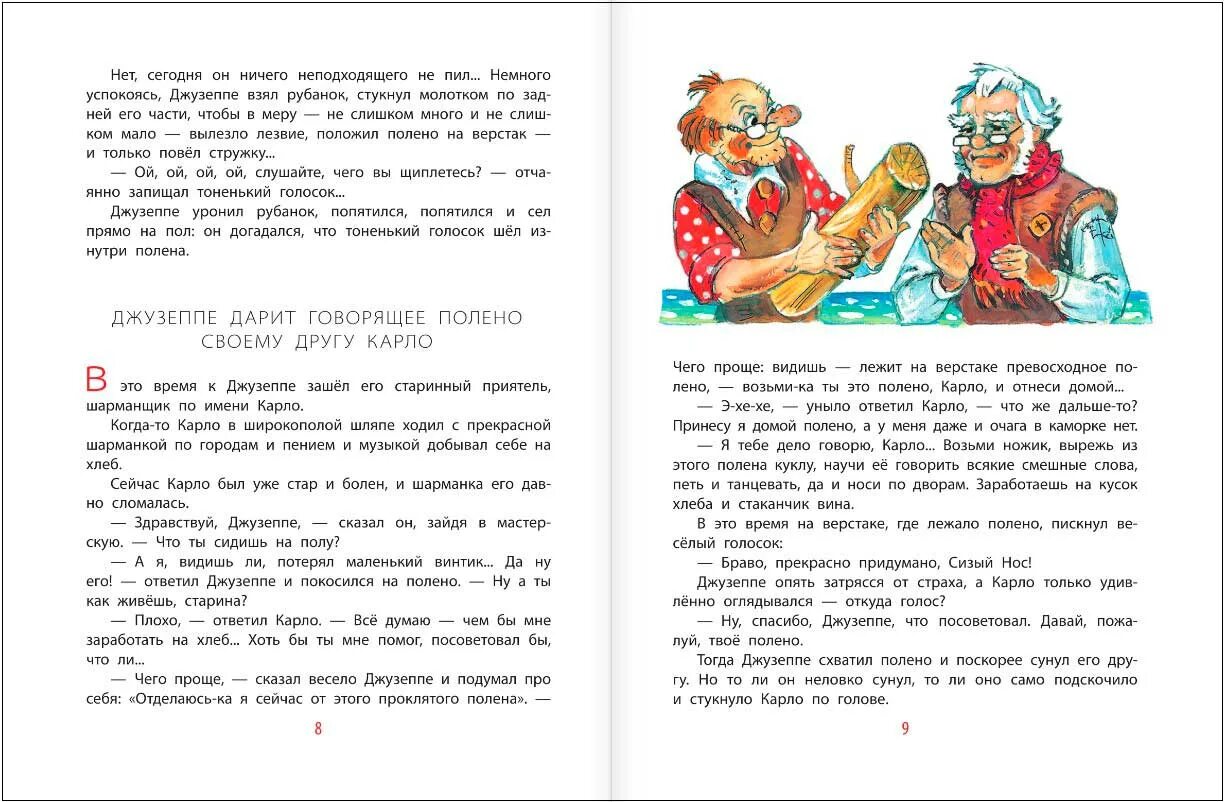 Нет, сегодня он ничего неподходящего не пил... Немного успокоясь, Джузеппе взял рубанок, стукнул молотком по задней его части, чтобы в меру — не слишком много и не слишком мало — вылезло лезвие, положил полено на верстак — и только повёл стружку...

— Ой, ой, ой, ой, слушайте, чего вы щиплетесь? — отчаянно запищал тоненький голосок...

Джузеппе уронил рубанок, попятился, попятился и сел прямо на пол: он догадался, что тоненький голосок шёл изнутри полена.

ДЖУЗЕППЕ ДАРИТ ГОВОРЯЩЕЕ ПОЛЕНО СВОЕМУ ДРУГУ КАРЛО

В это время к Джузеппе зашёл его старинный приятель, шарманщик по имени Карло.

Когда-то Карло в широкополой шляпе ходил с прекрасной шарманкой по городам и пением и музыкой добывал себе на хлеб.

Сейчас Карло был уже стар и болен, и шарманка его давно сломалась.

— Здравствуй, Джузеппе, — сказал он, зайдя в мастерскую. — Что ты сидишь на полу?

— А я, видишь ли, потерял маленький винтик... Да ну его! — ответил Джузеппе и покосился на полено. — Ну а ты как живёшь, старина?

— Плохо, — ответил Карло. — Всё думаю — чем бы мне заработать на хлеб... Хоть бы ты мне помог, посоветовал бы, что ли...

— Чего проще, — сказал весело Джузеппе и подумал про себя: «Отделаюсь-ка я сейчас от этого проклятого полена». —

8

Чего проще: видишь — лежит на верстаке превосходное полено, — возьми-ка ты это полено, Карло, и отнеси домой...

— Э-хе-хе, — уныло ответил Карло, — что же дальше-то? Принесу я домой полено, а у меня даже и очага в каморке нет.

— Я тебе дело говорю, Карло... Возьми ножик, вырежь из этого полена куклу, научи её говорить всякие смешные слова, петь и танцевать, да и носи по дворам. Заработаешь на кусок хлеба и стаканчик вина.

В это время на верстаке, где лежало полено, пискнул весёлый голосок:

— Браво, прекрасно придумано, Сизый Нос!

Джузеппе опять затрясся от страха, а Карло только удивлённо оглядывался — откуда голос?

— Ну, спасибо, Джузеппе, что посоветовал. Давай, пожалуй, твоё полено.

Тогда Джузеппе схватил полено и поскорее сунул его другу. Но то ли он неловко сунул, то ли оно само подскочило и стукнуло Карло по голове.

9